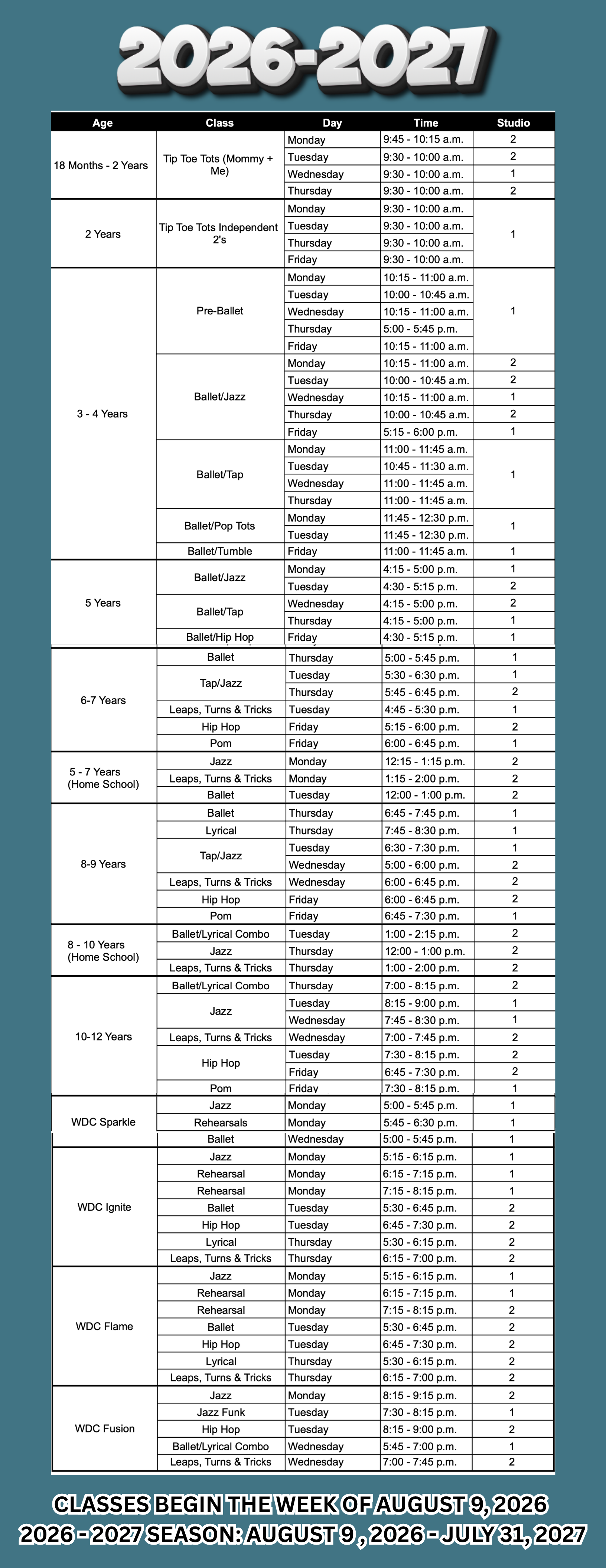 2026-2027

| Age | Class | Day | Time | Studio |
|---|---|---|---|---|
| 18 Months - 2 Years | Tip Toe Tots (Mommy + Me) | Monday | 9:45 - 10:15 a.m. | 2 |
| | | Tuesday | 9:30 - 10:00 a.m. | 2 |
| | | Wednesday | 9:30 - 10:00 a.m. | 1 |
| | | Thursday | 9:30 - 10:00 a.m. | 2 |
| 2 Years | Tip Toe Tots Independent 2's | Monday | 9:30 - 10:00 a.m. | 1 |
| | | Tuesday | 9:30 - 10:00 a.m. | |
| | | Thursday | 9:30 - 10:00 a.m. | |
| | | Friday | 9:30 - 10:00 a.m. | |
| 3 - 4 Years | Pre-Ballet | Monday | 10:15 - 11:00 a.m. | 1 |
| | | Tuesday | 10:00 - 10:45 a.m. | |
| | | Wednesday | 10:15 - 11:00 a.m. | |
| | | Thursday | 5:00 - 5:45 p.m. | |
| | | Friday | 10:15 - 11:00 a.m. | |
| | Ballet/Jazz | Monday | 10:15 - 11:00 a.m. | 2 |
| | | Tuesday | 10:00 - 10:45 a.m. | 2 |
| | | Wednesday | 10:15 - 11:00 a.m. | 1 |
| | | Thursday | 10:00 - 10:45 a.m. | 2 |
| | | Friday | 5:15 - 6:00 p.m. | 1 |
| | Ballet/Tap | Monday | 11:00 - 11:45 a.m. | 1 |
| | | Tuesday | 10:45 - 11:30 a.m. | |
| | | Wednesday | 11:00 - 11:45 a.m. | |
| | | Thursday | 11:00 - 11:45 a.m. | |
| | Ballet/Pop Tots | Monday | 11:45 - 12:30 p.m. | 1 |
| | | Tuesday | 11:45 - 12:30 p.m. | |
| | Ballet/Tumble | Friday | 11:00 - 11:45 a.m. | 1 |
| 5 Years | Ballet/Jazz | Monday | 4:15 - 5:00 p.m. | 1 |
| | | Tuesday | 4:30 - 5:15 p.m. | 2 |
| | Ballet/Tap | Wednesday | 4:15 - 5:00 p.m. | 2 |
| | | Thursday | 4:15 - 5:00 p.m. | 1 |
| | Ballet/Hip Hop | Friday | 4:30 - 5:15 p.m. | 1 |
| 6-7 Years | Ballet | Thursday | 5:00 - 5:45 p.m. | 1 |
| | Tap/Jazz | Tuesday | 5:30 - 6:30 p.m. | 1 |
| | | Thursday | 5:45 - 6:45 p.m. | 2 |
| | Leaps, Turns & Tricks | Tuesday | 4:45 - 5:30 p.m. | 1 |
| | Hip Hop | Friday | 5:15 - 6:00 p.m. | 2 |
| | Pom | Friday | 6:00 - 6:45 p.m. | 1 |
| 5 - 7 Years (Home School) | Jazz | Monday | 12:15 - 1:15 p.m. | 2 |
| | Leaps, Turns & Tricks | Monday | 1:15 - 2:00 p.m. | 2 |
| | Ballet | Tuesday | 12:00 - 1:00 p.m. | 2 |
| 8-9 Years | Ballet | Thursday | 6:45 - 7:45 p.m. | 1 |
| | Lyrical | Thursday | 7:45 - 8:30 p.m. | 1 |
| | Tap/Jazz | Tuesday | 6:30 - 7:30 p.m. | 1 |
| | | Wednesday | 5:00 - 6:00 p.m. | 2 |
| | Leaps, Turns & Tricks | Wednesday | 6:00 - 6:45 p.m. | 2 |
| | Hip Hop | Friday | 6:00 - 6:45 p.m. | 2 |
| | Pom | Friday | 6:45 - 7:30 p.m. | 1 |
| 8 - 10 Years (Home School) | Ballet/Lyrical Combo | Tuesday | 1:00 - 2:15 p.m. | 2 |
| | Jazz | Thursday | 12:00 - 1:00 p.m. | 2 |
| | Leaps, Turns & Tricks | Thursday | 1:00 - 2:00 p.m. | 2 |
| 10-12 Years | Ballet/Lyrical Combo | Thursday | 7:00 - 8:15 p.m. | 2 |
| | Jazz | Tuesday | 8:15 - 9:00 p.m. | 1 |
| | | Wednesday | 7:45 - 8:30 p.m. | 1 |
| | Leaps, Turns & Tricks | Wednesday | 7:00 - 7:45 p.m. | 2 |
| | Hip Hop | Tuesday | 7:30 - 8:15 p.m. | 2 |
| | | Friday | 6:45 - 7:30 p.m. | 2 |
| | Pom | Friday | 7:30 - 8:15 p.m. | 1 |
| WDC Sparkle | Jazz | Monday | 5:00 - 5:45 p.m. | 1 |
| | Rehearsals | Monday | 5:45 - 6:30 p.m. | 1 |
| | Ballet | Wednesday | 5:00 - 5:45 p.m. | 1 |
| WDC Ignite | Jazz | Monday | 5:15 - 6:15 p.m. | 1 |
| | Rehearsal | Monday | 6:15 - 7:15 p.m. | 1 |
| | Rehearsal | Monday | 7:15 - 8:15 p.m. | 1 |
| | Ballet | Tuesday | 5:30 - 6:45 p.m. | 2 |
| | Hip Hop | Tuesday | 6:45 - 7:30 p.m. | 2 |
| | Lyrical | Thursday | 5:30 - 6:15 p.m. | 2 |
| | Leaps, Turns & Tricks | Thursday | 6:15 - 7:00 p.m. | 2 |
| WDC Flame | Jazz | Monday | 5:15 - 6:15 p.m. | 1 |
| | Rehearsal | Monday | 6:15 - 7:15 p.m. | 1 |
| | Rehearsal | Monday | 7:15 - 8:15 p.m. | 2 |
| | Ballet | Tuesday | 5:30 - 6:45 p.m. | 2 |
| | Hip Hop | Tuesday | 6:45 - 7:30 p.m. | 2 |
| | Lyrical | Thursday | 5:30 - 6:15 p.m. | 2 |
| | Leaps, Turns & Tricks | Thursday | 6:15 - 7:00 p.m. | 2 |
| WDC Fusion | Jazz | Monday | 8:15 - 9:15 p.m. | 2 |
| | Jazz Funk | Tuesday | 7:30 - 8:15 p.m. | 1 |
| | Hip Hop | Tuesday | 8:15 - 9:00 p.m. | 2 |
| | Ballet/Lyrical Combo | Wednesday | 5:45 - 7:00 p.m. | 1 |
| | Leaps, Turns & Tricks | Wednesday | 7:00 - 7:45 p.m. | 2 |

CLASSES BEGIN THE WEEK OF AUGUST 9, 2026
2026 - 2027 SEASON: AUGUST 9 , 2026 - JULY 31, 2027